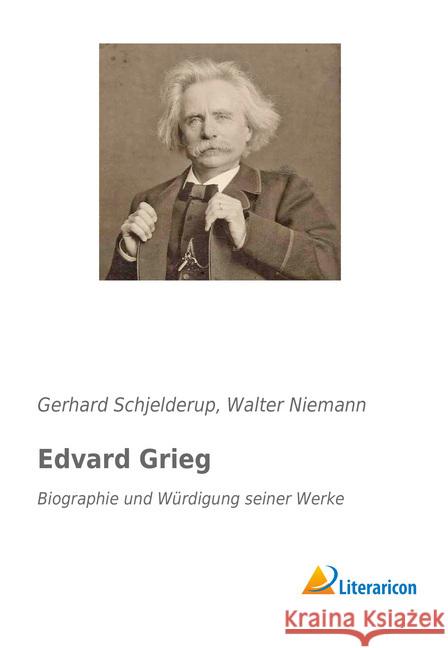 Gerhard Schjelderup, Walter Niemann

Edvard Grieg

Biographie und Würdigung seiner Werke

Literaricon

Kraina Książek